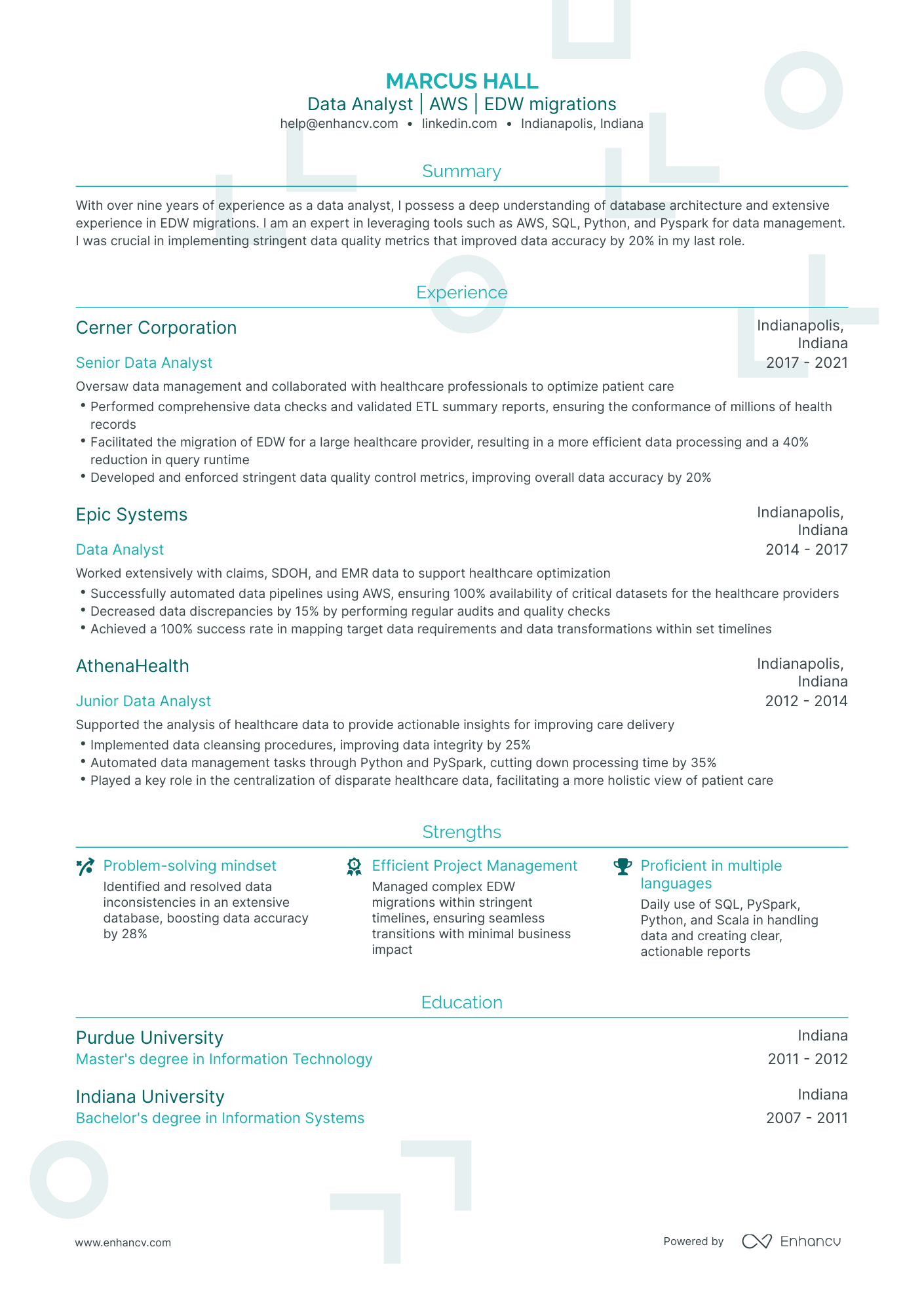 MARCUS HALL
Data Analyst | AWS | EDW migrations
help@enhancv.com • linkedin.com • Indianapolis, Indiana

Summary

With over nine years of experience as a data analyst, I possess a deep understanding of database architecture and extensive experience in EDW migrations. I am an expert in leveraging tools such as AWS, SQL, Python, and Pyspark for data management. I was crucial in implementing stringent data quality metrics that improved data accuracy by 20% in my last role.

Experience

Cerner Corporation
Indianapolis, Indiana
Senior Data Analyst
2017 - 2021
Oversaw data management and collaborated with healthcare professionals to optimize patient care
• Performed comprehensive data checks and validated ETL summary reports, ensuring the conformance of millions of health records
• Facilitated the migration of EDW for a large healthcare provider, resulting in a more efficient data processing and a 40% reduction in query runtime
• Developed and enforced stringent data quality control metrics, improving overall data accuracy by 20%

Epic Systems
Indianapolis, Indiana
Data Analyst
2014 - 2017
Worked extensively with claims, SDOH, and EMR data to support healthcare optimization
• Successfully automated data pipelines using AWS, ensuring 100% availability of critical datasets for the healthcare providers
• Decreased data discrepancies by 15% by performing regular audits and quality checks
• Achieved a 100% success rate in mapping target data requirements and data transformations within set timelines

AthenaHealth
Indianapolis, Indiana
Junior Data Analyst
2012 - 2014
Supported the analysis of healthcare data to provide actionable insights for improving care delivery
• Implemented data cleansing procedures, improving data integrity by 25%
• Automated data management tasks through Python and PySpark, cutting down processing time by 35%
• Played a key role in the centralization of disparate healthcare data, facilitating a more holistic view of patient care

Strengths

Problem-solving mindset
Identified and resolved data inconsistencies in an extensive database, boosting data accuracy by 28%

Efficient Project Management
Managed complex EDW migrations within stringent timelines, ensuring seamless transitions with minimal business impact

Proficient in multiple languages
Daily use of SQL, PySpark, Python, and Scala in handling data and creating clear, actionable reports

Education

Purdue University
Indiana
Master's degree in Information Technology
2011 - 2012

Indiana University
Indiana
Bachelor's degree in Information Systems
2007 - 2011

www.enhancv.com
Powered by Enhancv